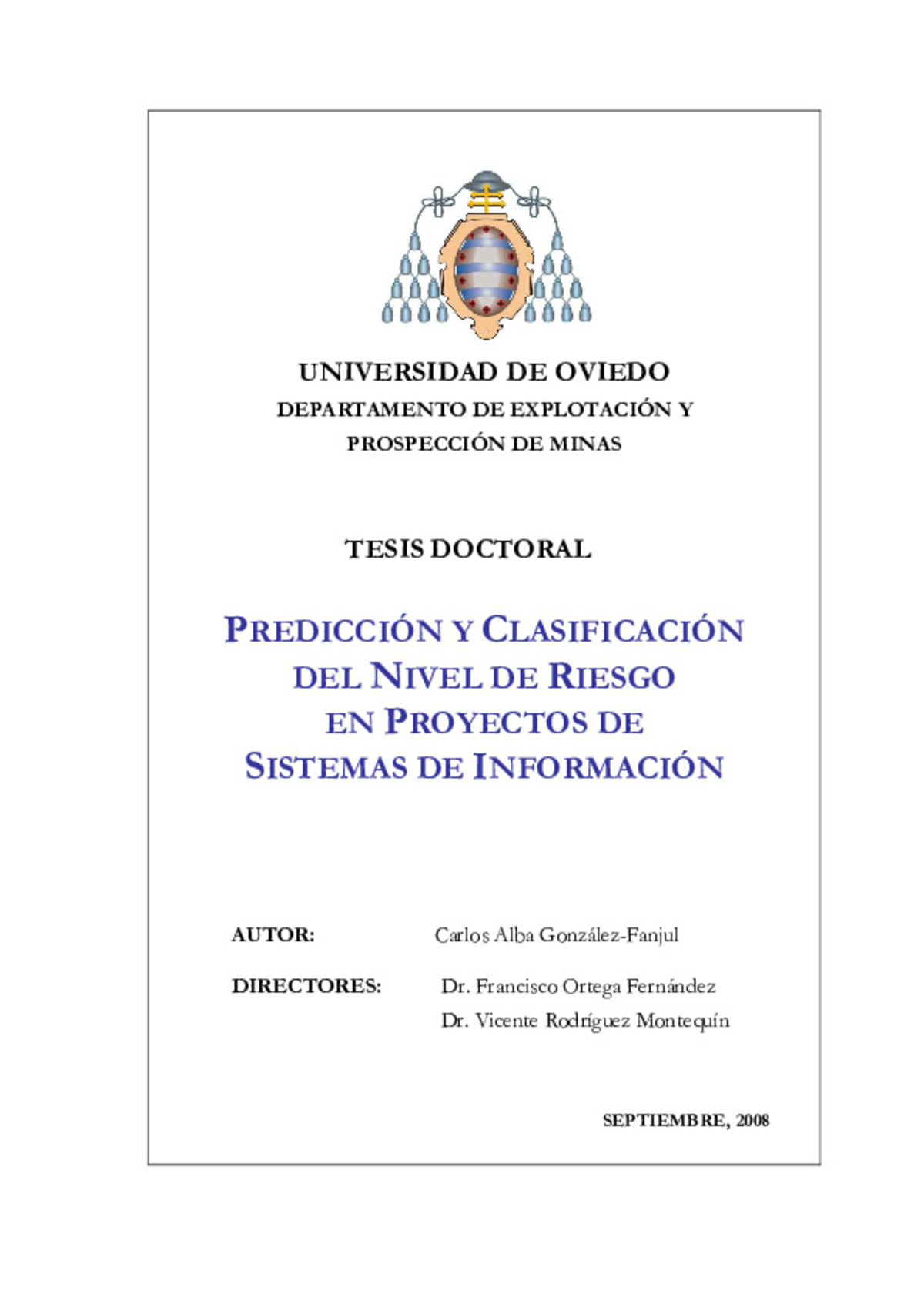 UNIVERSIDAD DE OVIEDO
DEPARTAMENTO DE EXPLOTACIÓN Y PROSPECCIÓN DE MINAS

TESIS DOCTORAL

PREDICCIÓN Y CLASIFICACIÓN DEL NIVEL DE RIESGO EN PROYECTOS DE SISTEMAS DE INFORMACIÓN

AUTOR: Carlos Alba González-Fanjul

DIRECTORES: Dr. Francisco Ortega Fernández
Dr. Vicente Rodríguez Montequín

SEPTIEMBRE, 2008